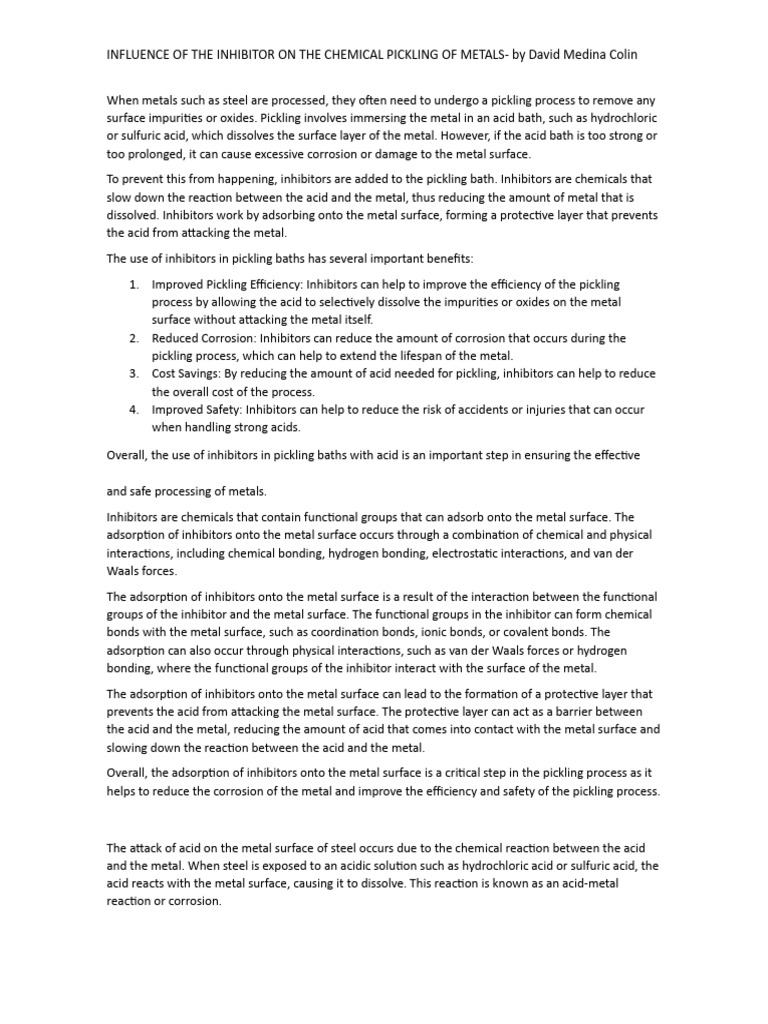 INFLUENCE OF THE INHIBITOR ON THE CHEMICAL PICKLING OF METALS- by David Medina Colin

When metals such as steel are processed, they often need to undergo a pickling process to remove any surface impurities or oxides. Pickling involves immersing the metal in an acid bath, such as hydrochloric or sulfuric acid, which dissolves the surface layer of the metal. However, if the acid bath is too strong or too prolonged, it can cause excessive corrosion or damage to the metal surface.

To prevent this from happening, inhibitors are added to the pickling bath. Inhibitors are chemicals that slow down the reaction between the acid and the metal, thus reducing the amount of metal that is dissolved. Inhibitors work by adsorbing onto the metal surface, forming a protective layer that prevents the acid from attacking the metal.

The use of inhibitors in pickling baths has several important benefits:

1. Improved Pickling Efficiency: Inhibitors can help to improve the efficiency of the pickling process by allowing the acid to selectively dissolve the impurities or oxides on the metal surface without attacking the metal itself.
2. Reduced Corrosion: Inhibitors can reduce the amount of corrosion that occurs during the pickling process, which can help to extend the lifespan of the metal.
3. Cost Savings: By reducing the amount of acid needed for pickling, inhibitors can help to reduce the overall cost of the process.
4. Improved Safety: Inhibitors can help to reduce the risk of accidents or injuries that can occur when handling strong acids.

Overall, the use of inhibitors in pickling baths with acid is an important step in ensuring the effective

and safe processing of metals.

Inhibitors are chemicals that contain functional groups that can adsorb onto the metal surface. The adsorption of inhibitors onto the metal surface occurs through a combination of chemical and physical interactions, including chemical bonding, hydrogen bonding, electrostatic interactions, and van der Waals forces.

The adsorption of inhibitors onto the metal surface is a result of the interaction between the functional groups of the inhibitor and the metal surface. The functional groups in the inhibitor can form chemical bonds with the metal surface, such as coordination bonds, ionic bonds, or covalent bonds. The adsorption can also occur through physical interactions, such as van der Waals forces or hydrogen bonding, where the functional groups of the inhibitor interact with the surface of the metal.

The adsorption of inhibitors onto the metal surface can lead to the formation of a protective layer that prevents the acid from attacking the metal surface. The protective layer can act as a barrier between the acid and the metal, reducing the amount of acid that comes into contact with the metal surface and slowing down the reaction between the acid and the metal.

Overall, the adsorption of inhibitors onto the metal surface is a critical step in the pickling process as it helps to reduce the corrosion of the metal and improve the efficiency and safety of the pickling process.

The attack of acid on the metal surface of steel occurs due to the chemical reaction between the acid and the metal. When steel is exposed to an acidic solution such as hydrochloric acid or sulfuric acid, the acid reacts with the metal surface, causing it to dissolve. This reaction is known as an acid-metal reaction or corrosion.